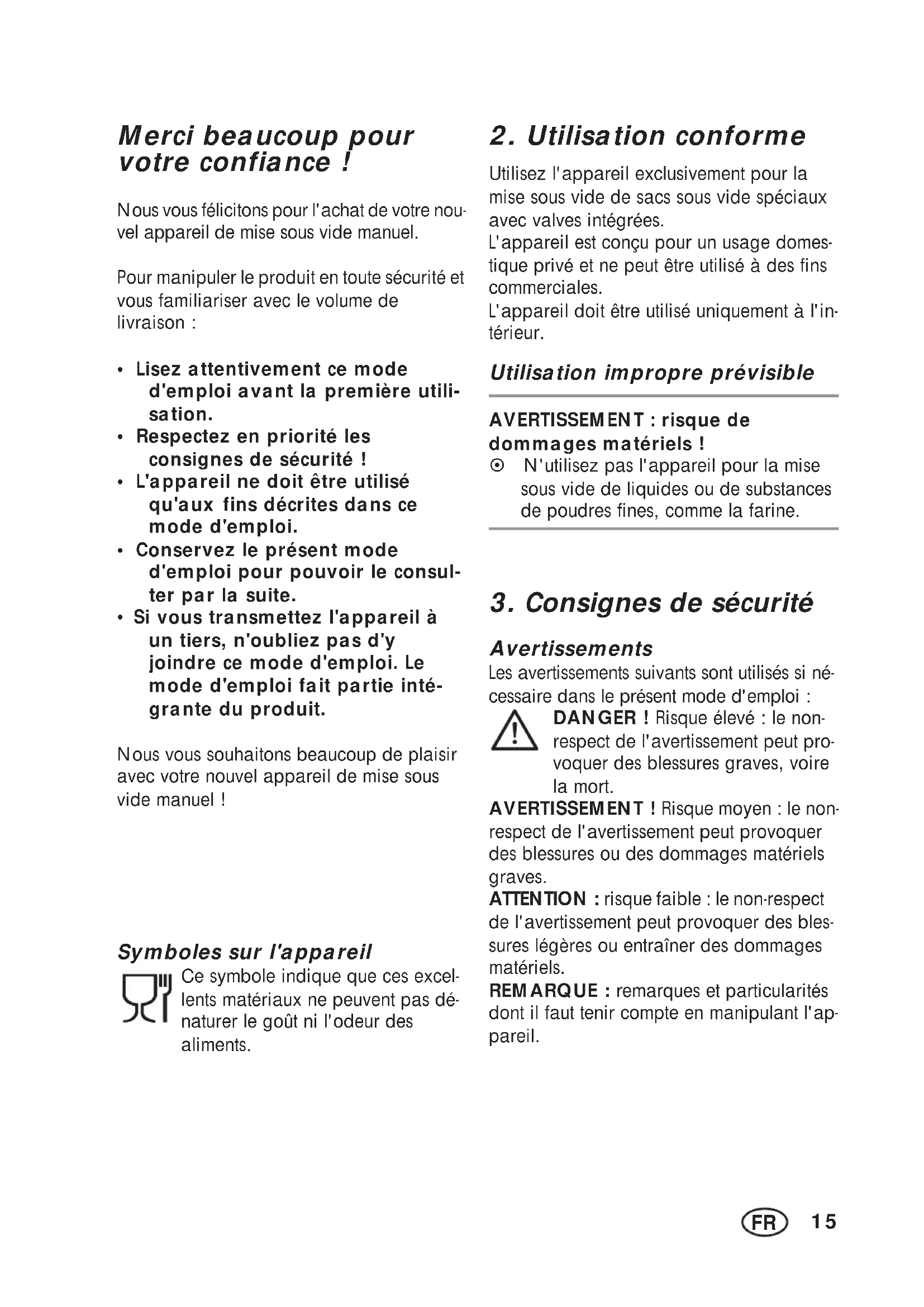 Merci beaucoup pour votre confiance !

Nous vous félicitons pour l'achat de votre nouvel appareil de mise sous vide manuel.

Pour manipuler le produit en toute sécurité et vous familiariser avec le volume de livraison :

• Lisez attentivement ce mode d'emploi avant la première utilisation.
• Respectez en priorité les consignes de sécurité !
• L'appareil ne doit être utilisé qu'aux fins décrites dans ce mode d'emploi.
• Conservez le présent mode d'emploi pour pouvoir le consulter par la suite.
• Si vous transmettez l'appareil à un tiers, n'oubliez pas d'y joindre ce mode d'emploi. Le mode d'emploi fait partie intégrante du produit.

Nous vous souhaitons beaucoup de plaisir avec votre nouvel appareil de mise sous vide manuel !

Symboles sur l'appareil
Ce symbole indique que ces excellents matériaux ne peuvent pas dénaturer le goût ni l'odeur des aliments.

2. Utilisation conforme

Utilisez l'appareil exclusivement pour la mise sous vide de sacs sous vide spéciaux avec valves intégrées.
L'appareil est conçu pour un usage domestique privé et ne peut être utilisé à des fins commerciales.
L'appareil doit être utilisé uniquement à l'intérieur.

Utilisation impropre prévisible

AVERTISSEMENT : risque de dommages matériels !
⊙ N'utilisez pas l'appareil pour la mise sous vide de liquides ou de substances de poudres fines, comme la farine.

3. Consignes de sécurité

Avertissements
Les avertissements suivants sont utilisés si nécessaire dans le présent mode d'emploi :
DANGER ! Risque élevé : le non-respect de l'avertissement peut provoquer des blessures graves, voire la mort.
AVERTISSEMENT ! Risque moyen : le non-respect de l'avertissement peut provoquer des blessures ou des dommages matériels graves.
ATTENTION : risque faible : le non-respect de l'avertissement peut provoquer des blessures légères ou entraîner des dommages matériels.
REMARQUE : remarques et particularités dont il faut tenir compte en manipulant l'appareil.

FR 15